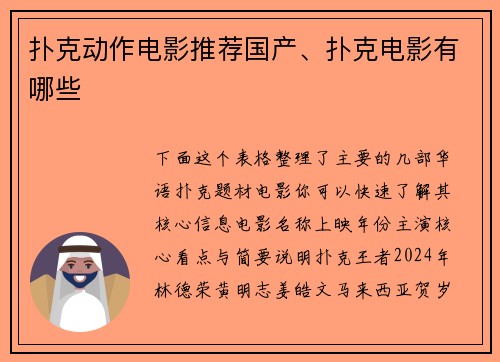 扑克动作电影推荐国产、扑克电影有哪些

下面这个表格整理了主要的几部华语扑克题材电影你可以快速了解其核心信息电影名称上映年份主演核心看点与简要说明扑克王者2024年林德荣黄明志姜皓文马来西亚贺岁